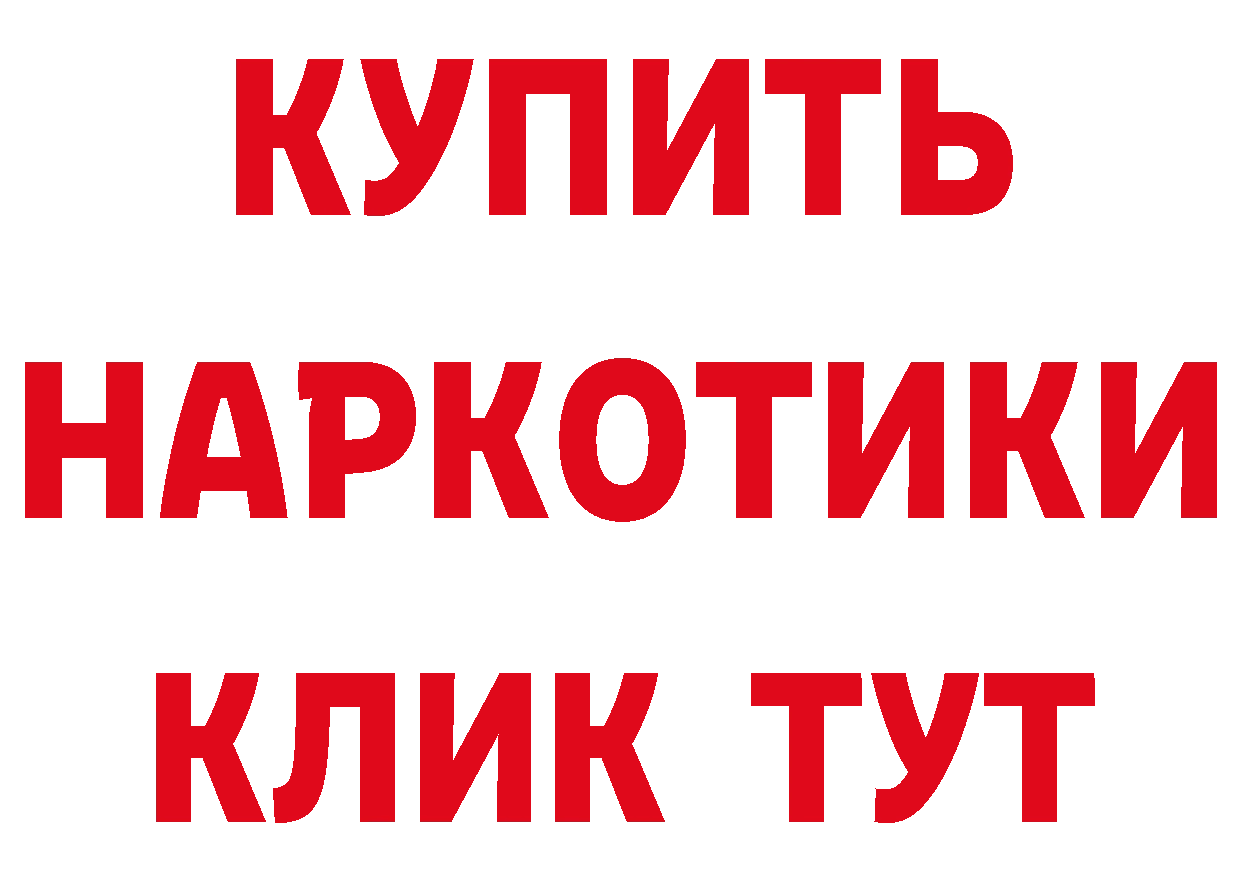 КУПИТЬ НАРКОТИКИ КЛИК ТУТ